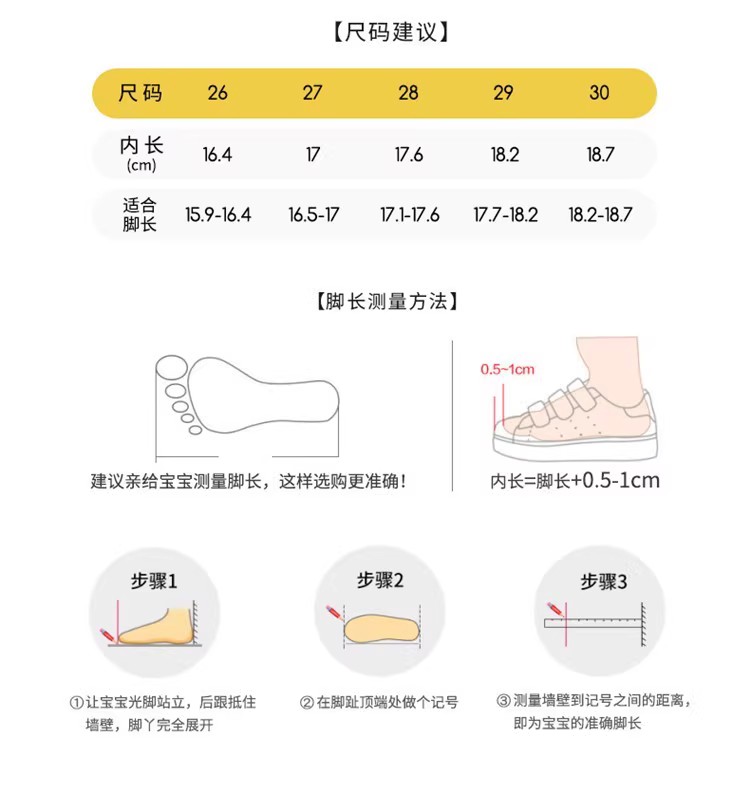 【尺码建议】

| 尺码 | 26 | 27 | 28 | 29 | 30 |
|---|---|---|---|---|---|
| 内长 (cm) | 16.4 | 17 | 17.6 | 18.2 | 18.7 |
| 适合脚长 | 15.9-16.4 | 16.5-17 | 17.1-17.6 | 17.7-18.2 | 18.2-18.7 |

【脚长测量方法】

建议亲给宝宝测量脚长，这样选购更准确！

0.5~1cm

内长=脚长+0.5-1cm

步骤1

①让宝宝光脚站立，后跟抵住墙壁，脚丫完全展开

步骤2

②在脚趾顶端处做个记号

步骤3

③测量墙壁到记号之间的距离，即为宝宝的准确脚长